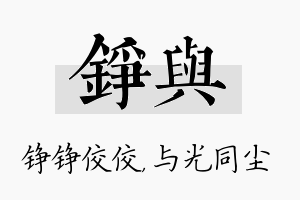 錚與

铮铮佼佼，与光同尘